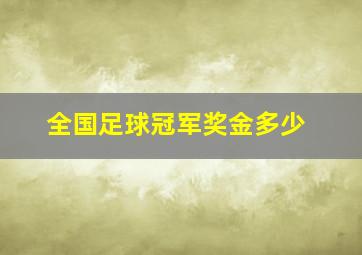 全国足球冠军奖金多少